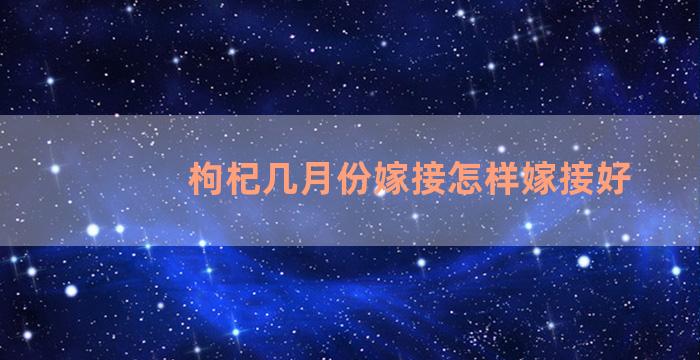 枸杞几月份嫁接怎样嫁接好